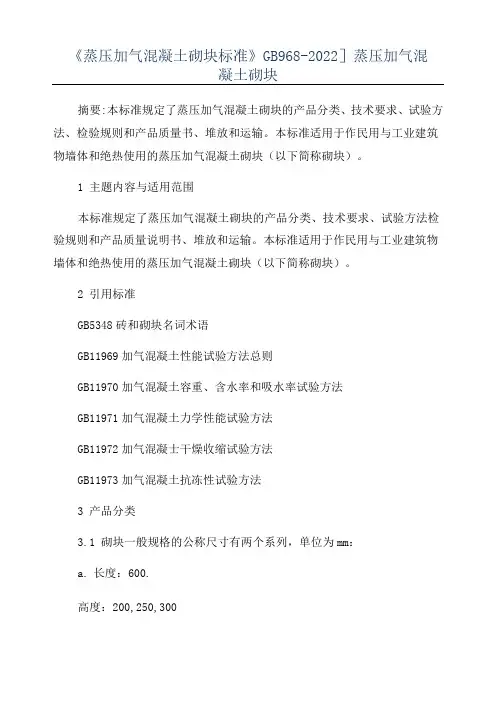 《蒸压加气混凝土砌块标准》GB968-2022］蒸压加气混凝土砌块

摘要:本标准规定了蒸压加气混凝土砌块的产品分类、技术要求、试验方法、检验规则和产品质量书、堆放和运输。本标准适用于作民用与工业建筑物墙体和绝热使用的蒸压加气混凝土砌块（以下简称砌块）。

1 主题内容与适用范围

本标准规定了蒸压加气混凝土砌块的产品分类、技术要求、试验方法检验规则和产品质量说明书、堆放和运输。本标准适用于作民用与工业建筑物墙体和绝热使用的蒸压加气混凝土砌块（以下简称砌块）。

2 引用标准

GB5348 砖和砌块名词术语

GB11969 加气混凝土性能试验方法总则

GB11970 加气混凝土容重、含水率和吸水率试验方法

GB11971 加气混凝土力学性能试验方法

GB11972 加气混凝土干燥收缩试验方法

GB11973 加气混凝土抗冻性试验方法

3 产品分类

3.1 砌块一般规格的公称尺寸有两个系列，单位为mm：

a. 长度：600.

高度：200,250,300